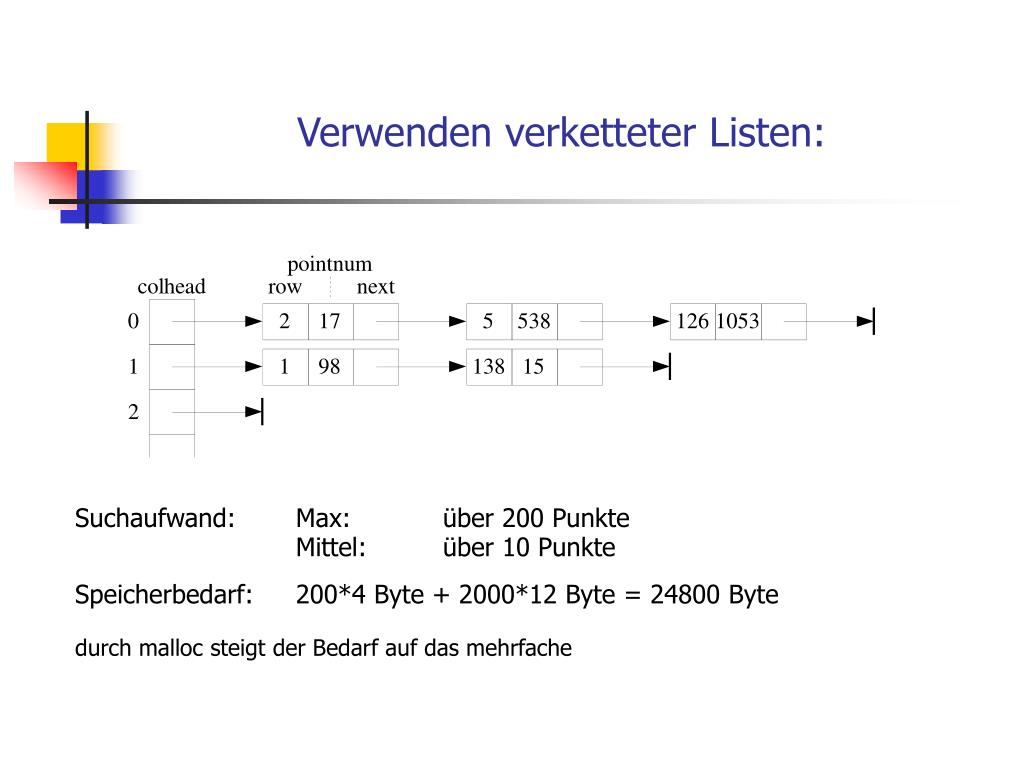 Verwenden verketteter Listen:

pointnum
colhead row next

0 2 17 5 538 126 1053
1 1 98 138 15
2

Suchaufwand: Max: über 200 Punkte
Mittel: über 10 Punkte

Speicherbedarf: 200*4 Byte + 2000*12 Byte = 24800 Byte

durch malloc steigt der Bedarf auf das mehrfache